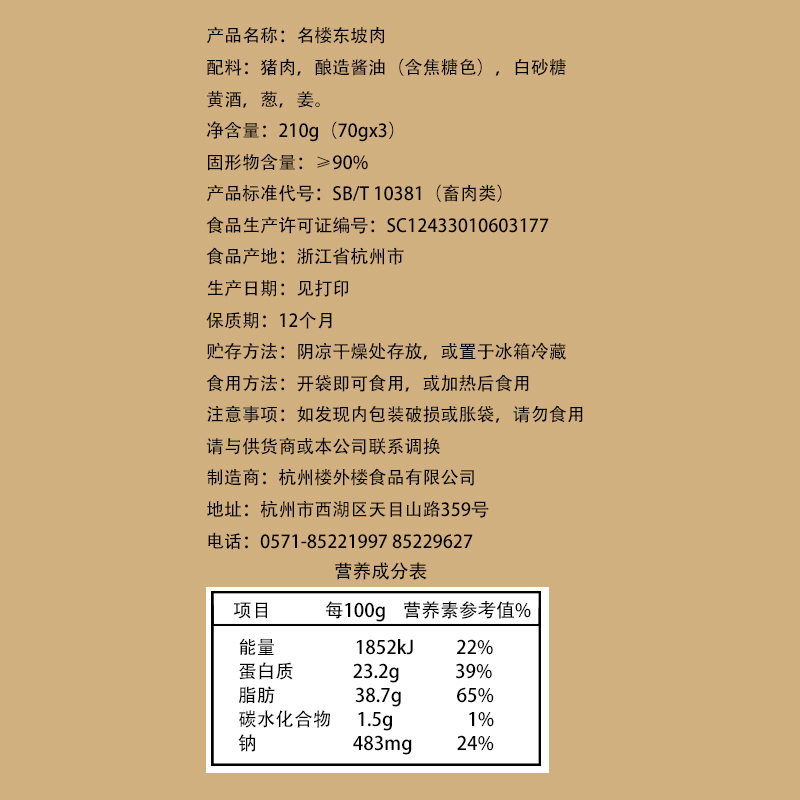 产品名称：名楼东坡肉
配料：猪肉，酿造酱油（含焦糖色），白砂糖
黄酒，葱，姜。
净含量：210g（70gx3）
固形物含量：≥90%
产品标准代号：SB/T 10381（畜肉类）
食品生产许可证编号：SC12433010603177
食品产地：浙江省杭州市
生产日期：见打印
保质期：12个月
贮存方法：阴凉干燥处存放，或置于冰箱冷藏
食用方法：开袋即可食用，或加热后食用
注意事项：如发现内包装破损或胀袋，请勿食用
请与供货商或本公司联系调换
制造商：杭州楼外楼食品有限公司
地址：杭州市西湖区天目山路359号
电话：0571-85221997 85229627

营养成分表

| 项目 | 每100g | 营养素参考值% |
|---|---|---|
| 能量 | 1852kJ | 22% |
| 蛋白质 | 23.2g | 39% |
| 脂肪 | 38.7g | 65% |
| 碳水化合物 | 1.5g | 1% |
| 钠 | 483mg | 24% |